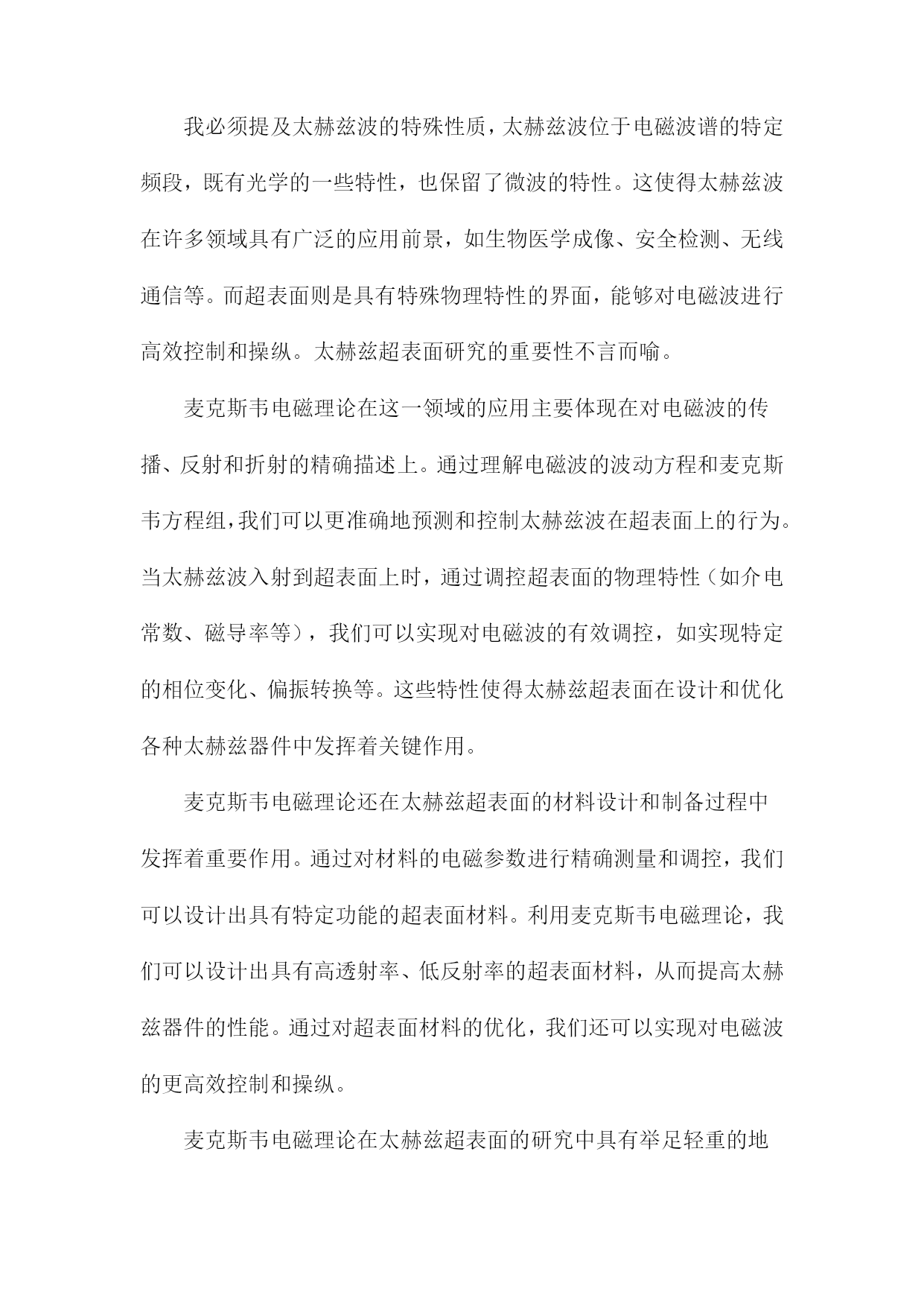 我必须提及太赫兹波的特殊性质，太赫兹波位于电磁波谱的特定频段，既有光学的一些特性，也保留了微波的特性。这使得太赫兹波在许多领域具有广泛的应用前景，如生物医学成像、安全检测、无线通信等。而超表面则是具有特殊物理特性的界面，能够对电磁波进行高效控制和操纵。太赫兹超表面研究的重要性不言而喻。

麦克斯韦电磁理论在这一领域的应用主要体现在对电磁波的传播、反射和折射的精确描述上。通过理解电磁波的波动方程和麦克斯韦方程组，我们可以更准确地预测和控制太赫兹波在超表面上的行为。当太赫兹波入射到超表面上时，通过调控超表面的物理特性（如介电常数、磁导率等），我们可以实现对电磁波的有效调控，如实现特定的相位变化、偏振转换等。这些特性使得太赫兹超表面在设计和优化各种太赫兹器件中发挥着关键作用。

麦克斯韦电磁理论还在太赫兹超表面的材料设计和制备过程中发挥着重要作用。通过对材料的电磁参数进行精确测量和调控，我们可以设计出具有特定功能的超表面材料。利用麦克斯韦电磁理论，我们可以设计出具有高透射率、低反射率的超表面材料，从而提高太赫兹器件的性能。通过对超表面材料的优化，我们还可以实现对电磁波的更高效控制和操纵。

麦克斯韦电磁理论在太赫兹超表面的研究中具有举足轻重的地